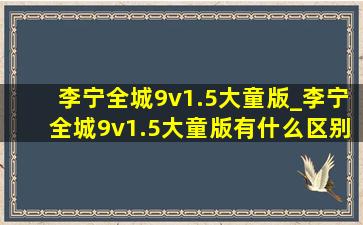 李宁全城9v1.5大童版_李宁全城9v1.5大童版有什么区别